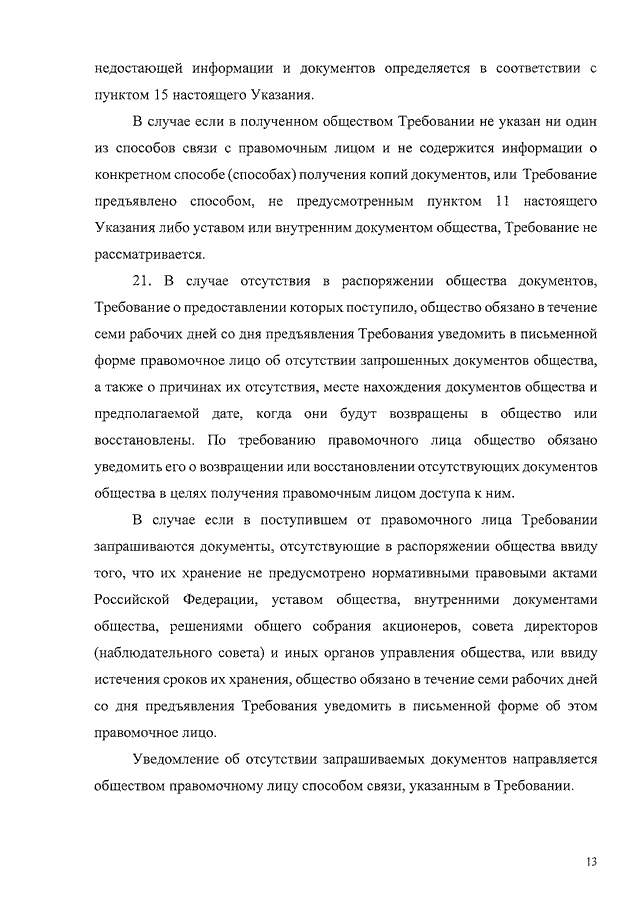 недостающей информации и документов определяется в соответствии с пунктом 15 настоящего Указания.

В случае если в полученном обществом Требовании не указан ни один из способов связи с правомочным лицом и не содержится информации о конкретном способе (способах) получения копий документов, или Требование предъявлено способом, не предусмотренным пунктом 11 настоящего Указания либо уставом или внутренним документом общества, Требование не рассматривается.

21. В случае отсутствия в распоряжении общества документов, Требование о предоставлении которых поступило, общество обязано в течение семи рабочих дней со дня предъявления Требования уведомить в письменной форме правомочное лицо об отсутствии запрошенных документов общества, а также о причинах их отсутствия, месте нахождения документов общества и предполагаемой дате, когда они будут возвращены в общество или восстановлены. По требованию правомочного лица общество обязано уведомить его о возвращении или восстановлении отсутствующих документов общества в целях получения правомочным лицом доступа к ним.

В случае если в поступившем от правомочного лица Требовании запрашиваются документы, отсутствующие в распоряжении общества ввиду того, что их хранение не предусмотрено нормативными правовыми актами Российской Федерации, уставом общества, внутренними документами общества, решениями общего собрания акционеров, совета директоров (наблюдательного совета) и иных органов управления общества, или ввиду истечения сроков их хранения, общество обязано в течение семи рабочих дней со дня предъявления Требования уведомить в письменной форме об этом правомочное лицо.

Уведомление об отсутствии запрашиваемых документов направляется обществом правомочному лицу способом связи, указанным в Требовании.

13